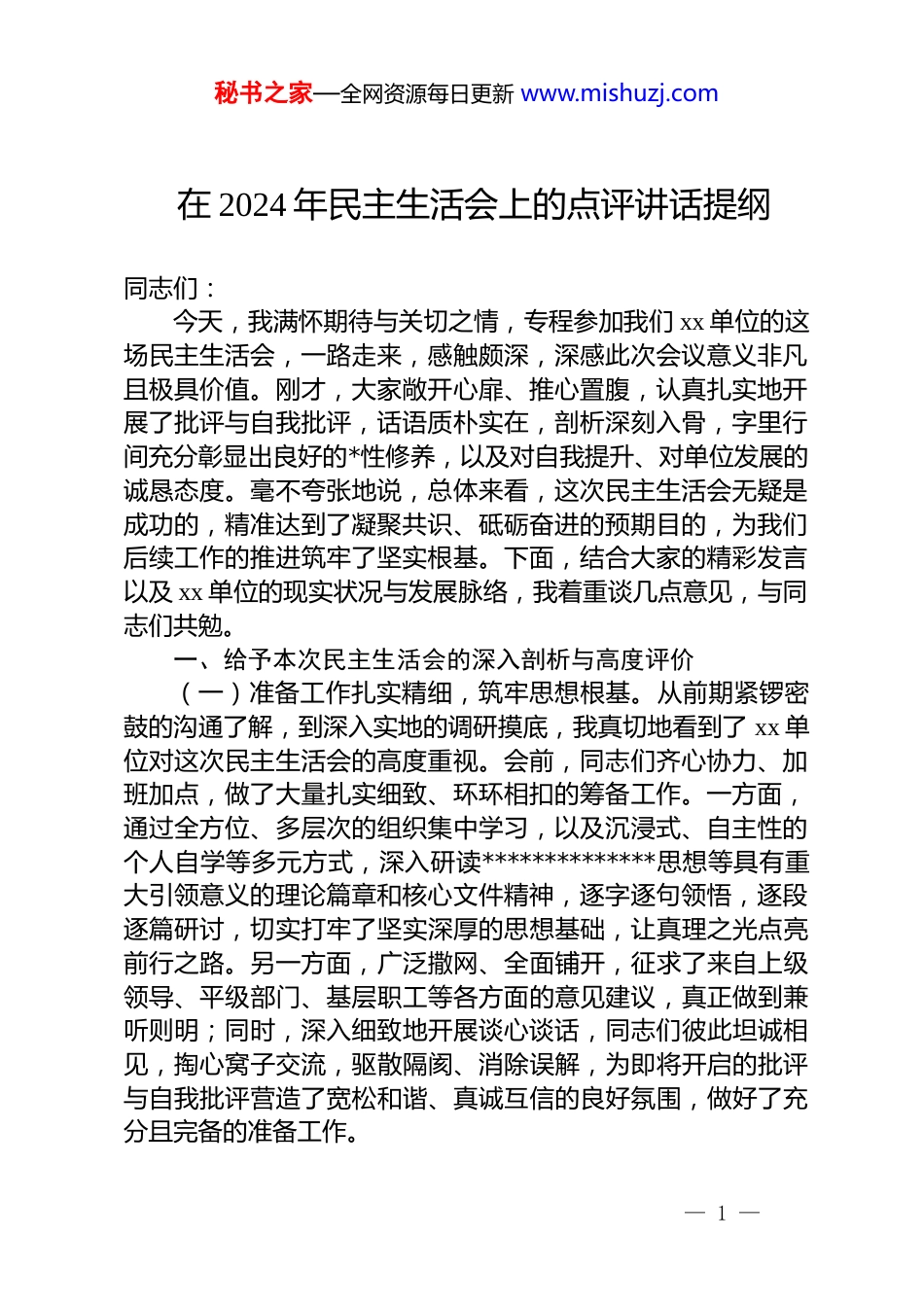 秘书之家—全网资源每日更新 www.mishuzj.com

在 2024 年民主生活会上的点评讲话提纲

同志们：

今天，我满怀期待与关切之情，专程参加我们 xx 单位的这场民主生活会，一路走来，感触颇深，深感此次会议意义非凡且极具价值。刚才，大家敞开心扉、推心置腹，认真扎实地开展了批评与自我批评，话语质朴实在，剖析深刻入骨，字里行间充分彰显出良好的*性修养，以及对自我提升、对单位发展的诚恳态度。毫不夸张地说，总体来看，这次民主生活会无疑是成功的，精准达到了凝聚共识、砥砺奋进的预期目的，为我们后续工作的推进筑牢了坚实根基。下面，结合大家的精彩发言以及 xx 单位的现实状况与发展脉络，我着重谈几点意见，与同志们共勉。

一、给予本次民主生活会的深入剖析与高度评价

（一）准备工作扎实精细，筑牢思想根基。从前期紧锣密鼓的沟通了解，到深入实地的调研摸底，我真切地看到了 xx 单位对这次民主生活会的高度重视。会前，同志们齐心协力、加班加点，做了大量扎实细致、环环相扣的筹备工作。一方面，通过全方位、多层次的组织集中学习，以及沉浸式、自主性的个人自学等多元方式，深入研读**************思想等具有重大引领意义的理论篇章和核心文件精神，逐字逐句领悟，逐段逐篇研讨，切实打牢了坚实深厚的思想基础，让真理之光点亮前行之路。另一方面，广泛撒网、全面铺开，征求了来自上级领导、平级部门、基层职工等各方面的意见建议，真正做到兼听则明；同时，深入细致地开展谈心谈话，同志们彼此坦诚相见，掏心窝子交流，驱散隔阂、消除误解，为即将开启的批评与自我批评营造了宽松和谐、真诚互信的良好氛围，做好了充分且完备的准备工作。

— 1 —